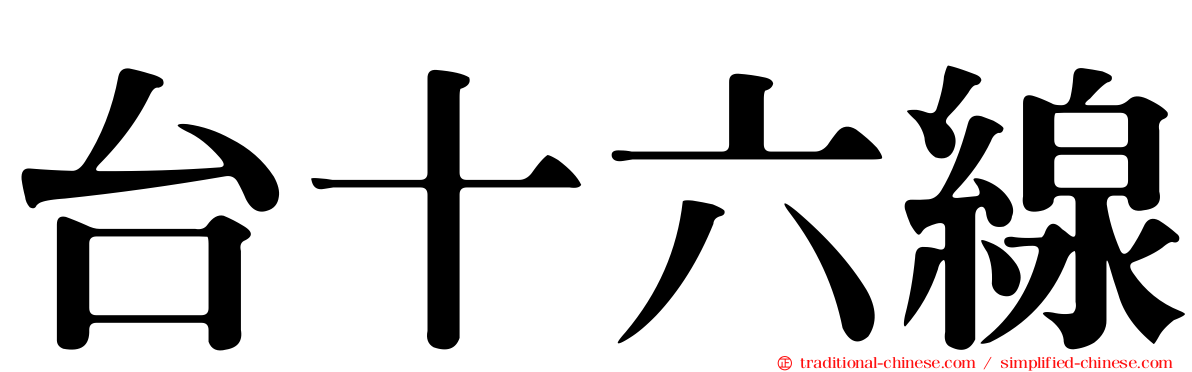 台十六線

㊣ traditional-chinese.com / simplified-chinese.com